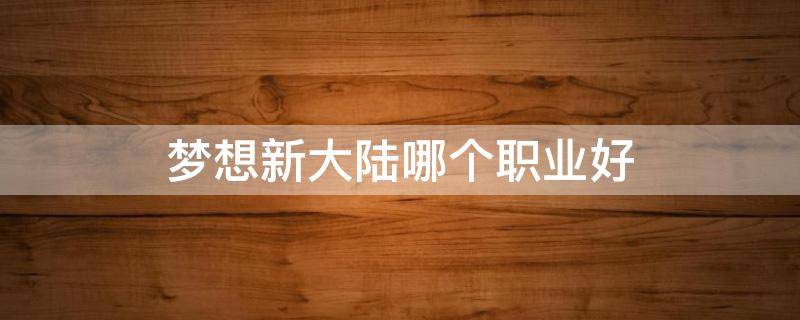 梦想新大陆哪个职业好